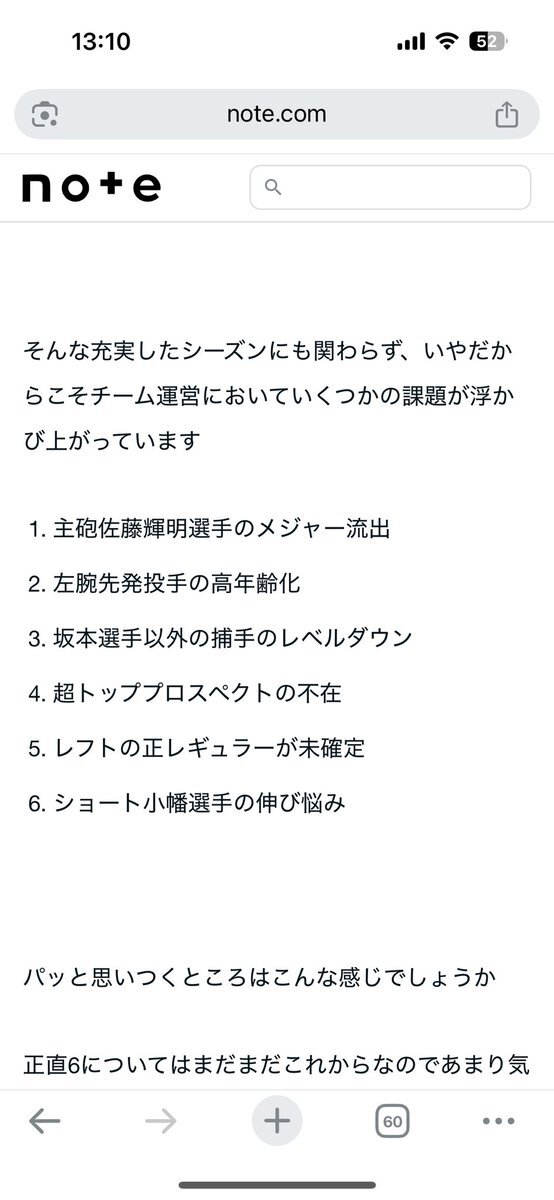 13:10

52

note.com

note

そんな充実したシーズンにも関わらず、いやだからこそチーム運営においていくつかの課題が浮かび上がっています

1. 主砲佐藤輝明選手のメジャー流出
2. 左腕先発投手の高年齢化
3. 坂本選手以外の捕手のレベルダウン
4. 超トッププロスペクトの不在
5. レフトの正レギュラーが未確定
6. ショート小幡選手の伸び悩み

パッと思いつくところはこんな感じでしょうか

正直6についてはまだまだこれからなのであまり気

60